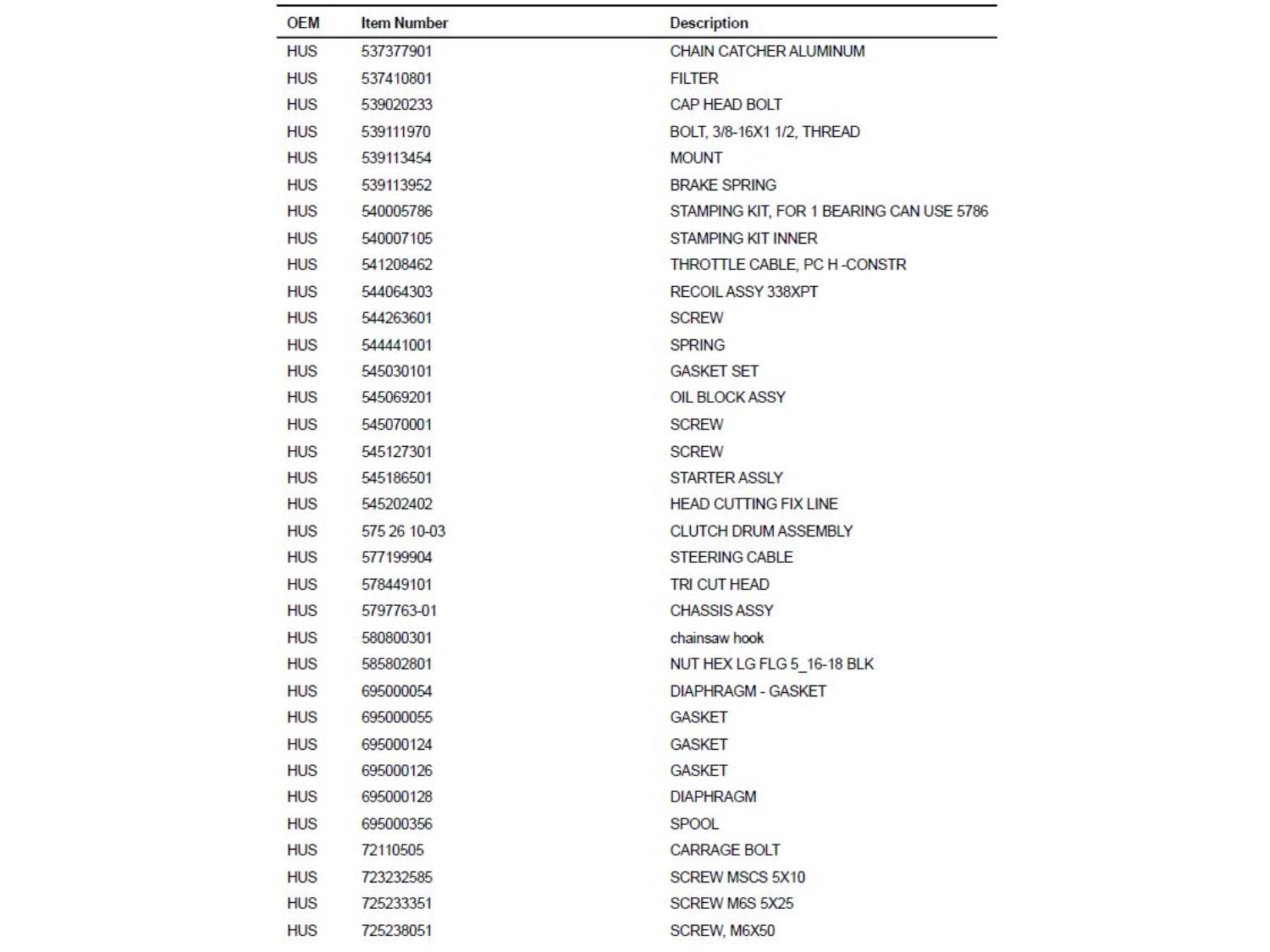 | OEM | Item Number | Description |
|---|---|---|
| HUS | 537377901 | CHAIN CATCHER ALUMINUM |
| HUS | 537410801 | FILTER |
| HUS | 539020233 | CAP HEAD BOLT |
| HUS | 539111970 | BOLT, 3/8-16X1 1/2, THREAD |
| HUS | 539113454 | MOUNT |
| HUS | 539113952 | BRAKE SPRING |
| HUS | 540005786 | STAMPING KIT, FOR 1 BEARING CAN USE 5786 |
| HUS | 540007105 | STAMPING KIT INNER |
| HUS | 541208462 | THROTTLE CABLE, PC H -CONSTR |
| HUS | 544064303 | RECOIL ASSY 338XPT |
| HUS | 544263601 | SCREW |
| HUS | 544441001 | SPRING |
| HUS | 545030101 | GASKET SET |
| HUS | 545069201 | OIL BLOCK ASSY |
| HUS | 545070001 | SCREW |
| HUS | 545127301 | SCREW |
| HUS | 545186501 | STARTER ASSLY |
| HUS | 545202402 | HEAD CUTTING FIX LINE |
| HUS | 575 26 10-03 | CLUTCH DRUM ASSEMBLY |
| HUS | 577199904 | STEERING CABLE |
| HUS | 578449101 | TRI CUT HEAD |
| HUS | 5797763-01 | CHASSIS ASSY |
| HUS | 580800301 | chainsaw hook |
| HUS | 585802801 | NUT HEX LG FLG 5_16-18 BLK |
| HUS | 695000054 | DIAPHRAGM - GASKET |
| HUS | 695000055 | GASKET |
| HUS | 695000124 | GASKET |
| HUS | 695000126 | GASKET |
| HUS | 695000128 | DIAPHRAGM |
| HUS | 695000356 | SPOOL |
| HUS | 72110505 | CARRAGE BOLT |
| HUS | 723232585 | SCREW MSCS 5X10 |
| HUS | 725233351 | SCREW M6S 5X25 |
| HUS | 725238051 | SCREW, M6X50 |